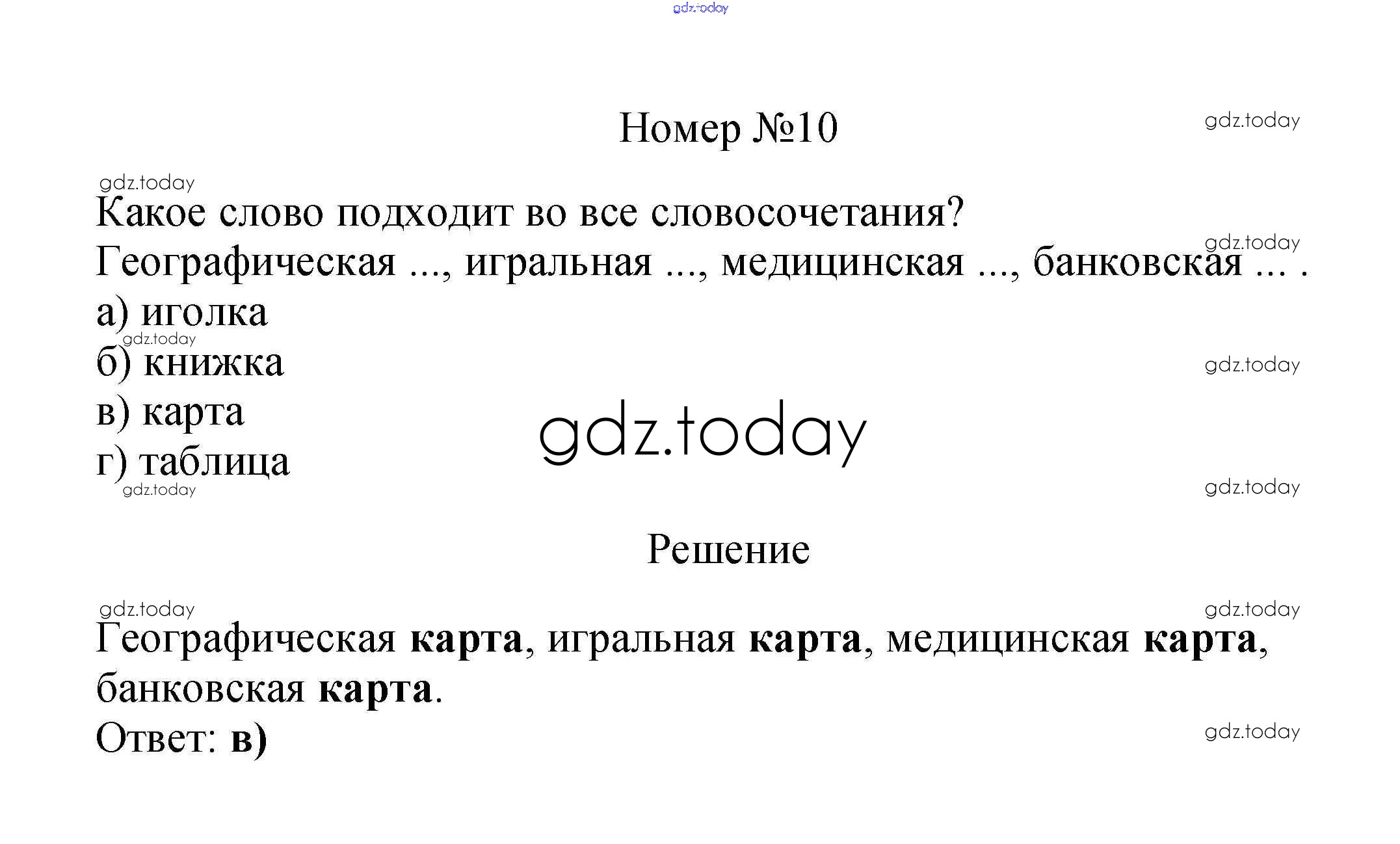 Номер №10

Какое слово подходит во все словосочетания?
Географическая ..., игральная ..., медицинская ..., банковская ... .
а) иголка
б) книжка
в) карта
г) таблица

Решение

Географическая карта, игральная карта, медицинская карта, банковская карта.
Ответ: в)

gdz.today